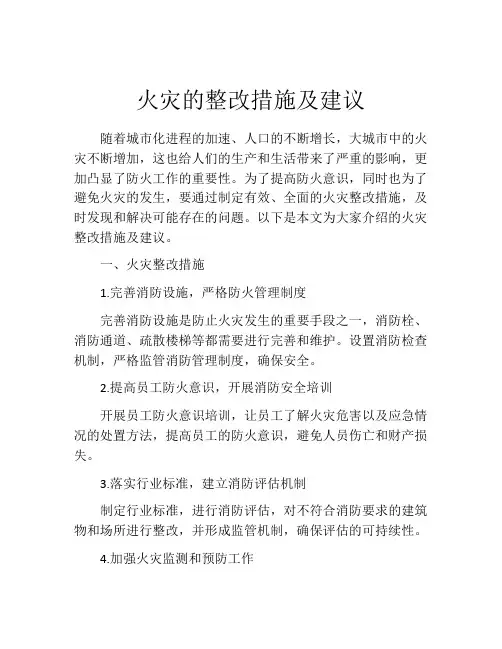 火灾的整改措施及建议

随着城市化进程的加速、人口的不断增长，大城市中的火灾不断增加，这也给人们的生产和生活带来了严重的影响，更加凸显了防火工作的重要性。为了提高防火意识，同时也为了避免火灾的发生，要通过制定有效、全面的火灾整改措施，及时发现和解决可能存在的问题。以下是本文为大家介绍的火灾整改措施及建议。

一、火灾整改措施

1.完善消防设施，严格防火管理制度

完善消防设施是防止火灾发生的重要手段之一，消防栓、消防通道、疏散楼梯等都需要进行完善和维护。设置消防检查机制，严格监管消防管理制度，确保安全。

2.提高员工防火意识，开展消防安全培训

开展员工防火意识培训，让员工了解火灾危害以及应急情况的处置方法，提高员工的防火意识，避免人员伤亡和财产损失。

3.落实行业标准，建立消防评估机制

制定行业标准，进行消防评估，对不符合消防要求的建筑物和场所进行整改，并形成监管机制，确保评估的可持续性。

4.加强火灾监测和预防工作